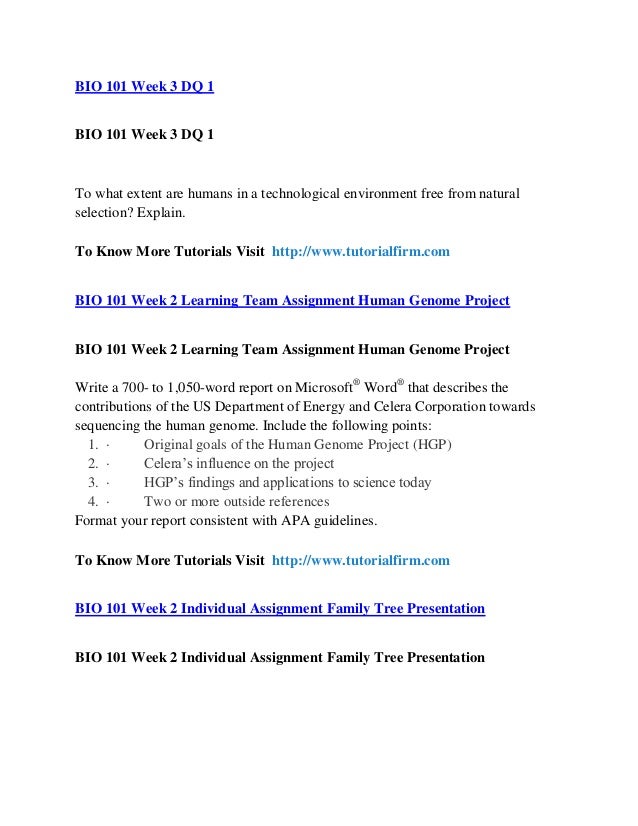 BIO 101 Week 3 DQ 1

BIO 101 Week 3 DQ 1

To what extent are humans in a technological environment free from natural selection? Explain.

To Know More Tutorials Visit http://www.tutorialfirm.com

BIO 101 Week 2 Learning Team Assignment Human Genome Project

BIO 101 Week 2 Learning Team Assignment Human Genome Project

Write a 700- to 1,050-word report on Microsoft® Word® that describes the contributions of the US Department of Energy and Celera Corporation towards sequencing the human genome. Include the following points:
1. · Original goals of the Human Genome Project (HGP)
2. · Celera's influence on the project
3. · HGP's findings and applications to science today
4. · Two or more outside references
Format your report consistent with APA guidelines.

To Know More Tutorials Visit http://www.tutorialfirm.com

BIO 101 Week 2 Individual Assignment Family Tree Presentation

BIO 101 Week 2 Individual Assignment Family Tree Presentation